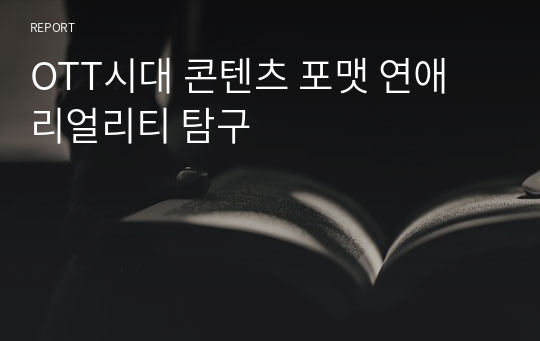 REPORT

OTT시대 콘텐츠 포맷 연애 리얼리티 탐구